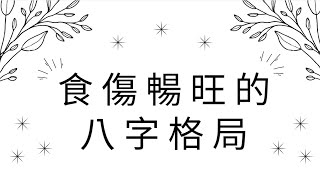 食傷暢旺的
八字格局